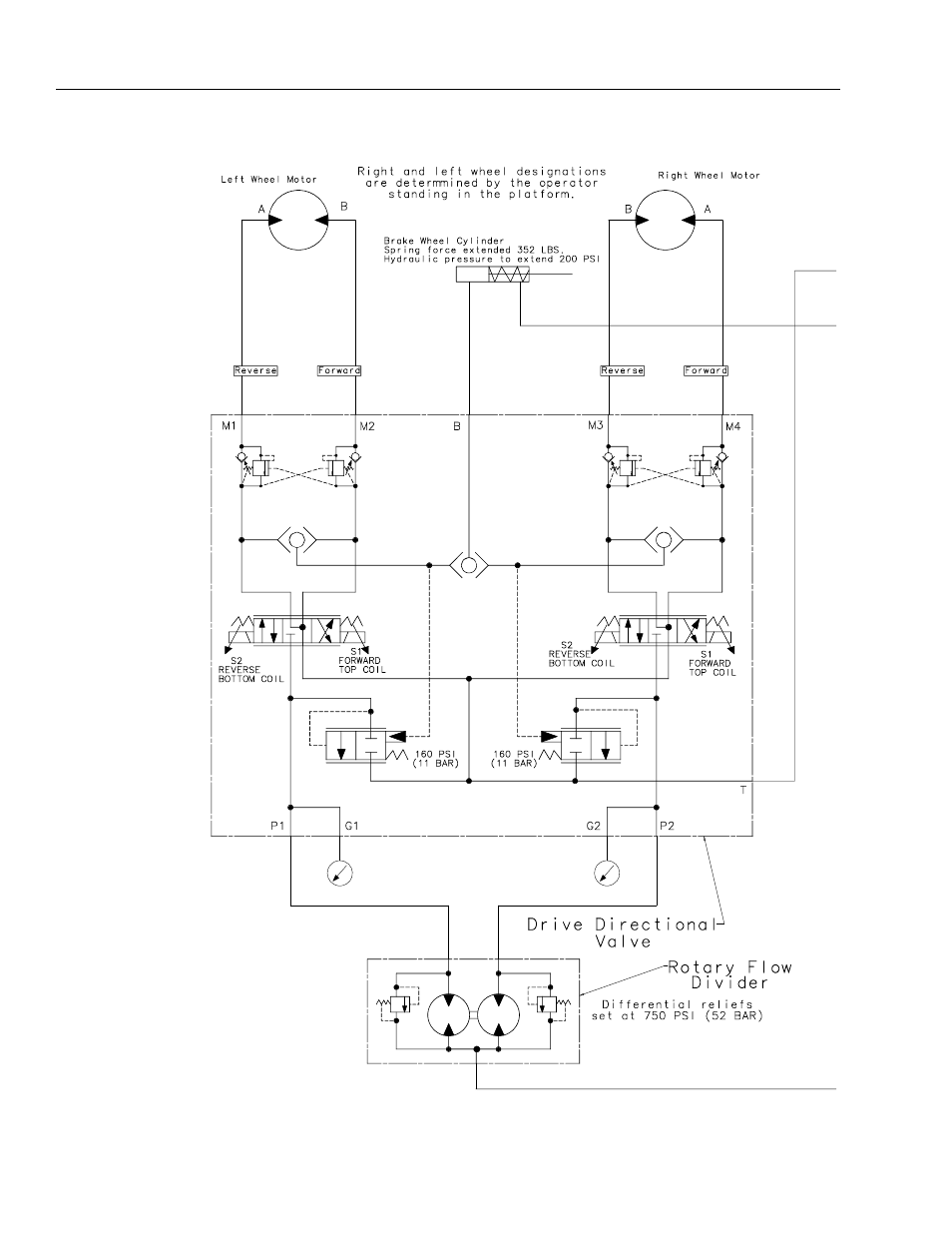 Left Wheel Motor

A B

Right and left wheel designations are determmined by the operator standing in the platform.

Right Wheel Motor

B A

Brake Wheel Cylinder
Spring force extended 352 LBS.
Hydraulic pressure to extend 200 PSI

Reverse Forward

Reverse Forward

M1 M2 B M3 M4

S2 REVERSE BOTTOM COIL

S1 FORWARD TOP COIL

S2 REVERSE BOTTOM COIL

S1 FORWARD TOP COIL

160 PSI (11 BAR)

160 PSI (11 BAR)

T

P1 G1 G2 P2

Drive Directional Valve

Rotary Flow Divider

Differential reliefs set at 750 PSI (52 BAR)